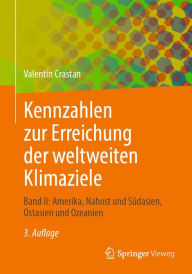 Valentin Crastan

Kennzahlen zur Erreichung der weltweiten Klimaziele

Band II: Amerika, Nahost und Südasien, Ostasien und Ozeanien

3. Auflage

Springer Vieweg